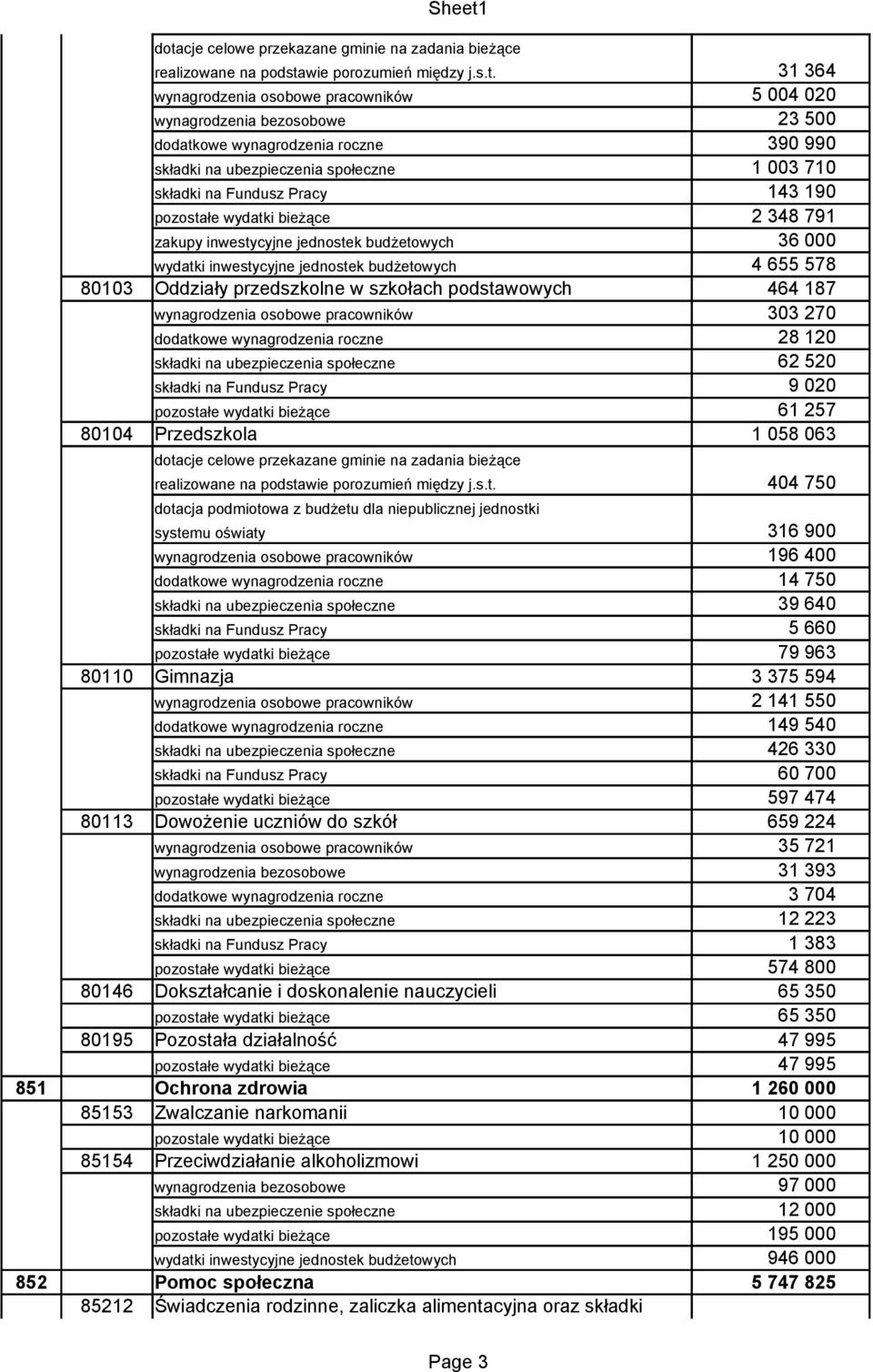 Sheet1

| | | | |
|---|---|---|---|
| | | dotacje celowe przekazane gminie na zadania bieżące realizowane na podstawie porozumień między j.s.t. | 31 364 |
| | | wynagrodzenia osobowe pracowników | 5 004 020 |
| | | wynagrodzenia bezosobowe | 23 500 |
| | | dodatkowe wynagrodzenia roczne | 390 990 |
| | | składki na ubezpieczenia społeczne | 1 003 710 |
| | | składki na Fundusz Pracy | 143 190 |
| | | pozostałe wydatki bieżące | 2 348 791 |
| | | zakupy inwestycyjne jednostek budżetowych | 36 000 |
| | | wydatki inwestycyjne jednostek budżetowych | 4 655 578 |
| | 80103 | Oddziały przedszkolne w szkołach podstawowych | 464 187 |
| | | wynagrodzenia osobowe pracowników | 303 270 |
| | | dodatkowe wynagrodzenia roczne | 28 120 |
| | | składki na ubezpieczenia społeczne | 62 520 |
| | | składki na Fundusz Pracy | 9 020 |
| | | pozostałe wydatki bieżące | 61 257 |
| | 80104 | Przedszkola | 1 058 063 |
| | | dotacje celowe przekazane gminie na zadania bieżące realizowane na podstawie porozumień między j.s.t. | 404 750 |
| | | dotacja podmiotowa z budżetu dla niepublicznej jednostki systemu oświaty | 316 900 |
| | | wynagrodzenia osobowe pracowników | 196 400 |
| | | dodatkowe wynagrodzenia roczne | 14 750 |
| | | składki na ubezpieczenia społeczne | 39 640 |
| | | składki na Fundusz Pracy | 5 660 |
| | | pozostałe wydatki bieżące | 79 963 |
| | 80110 | Gimnazja | 3 375 594 |
| | | wynagrodzenia osobowe pracowników | 2 141 550 |
| | | dodatkowe wynagrodzenia roczne | 149 540 |
| | | składki na ubezpieczenia społeczne | 426 330 |
| | | składki na Fundusz Pracy | 60 700 |
| | | pozostałe wydatki bieżące | 597 474 |
| | 80113 | Dowożenie uczniów do szkół | 659 224 |
| | | wynagrodzenia osobowe pracowników | 35 721 |
| | | wynagrodzenia bezosobowe | 31 393 |
| | | dodatkowe wynagrodzenia roczne | 3 704 |
| | | składki na ubezpieczenia społeczne | 12 223 |
| | | składki na Fundusz Pracy | 1 383 |
| | | pozostałe wydatki bieżące | 574 800 |
| | 80146 | Dokształcanie i doskonalenie nauczycieli | 65 350 |
| | | pozostałe wydatki bieżące | 65 350 |
| | 80195 | Pozostała działalność | 47 995 |
| | | pozostałe wydatki bieżące | 47 995 |
| 851 | | Ochrona zdrowia | 1 260 000 |
| | 85153 | Zwalczanie narkomanii | 10 000 |
| | | pozostale wydatki bieżące | 10 000 |
| | 85154 | Przeciwdziałanie alkoholizmowi | 1 250 000 |
| | | wynagrodzenia bezosobowe | 97 000 |
| | | składki na ubezpieczenie społeczne | 12 000 |
| | | pozostałe wydatki bieżące | 195 000 |
| | | wydatki inwestycyjne jednostek budżetowych | 946 000 |
| 852 | | Pomoc społeczna | 5 747 825 |
| | 85212 | Świadczenia rodzinne, zaliczka alimentacyjna oraz składki | |

Page 3